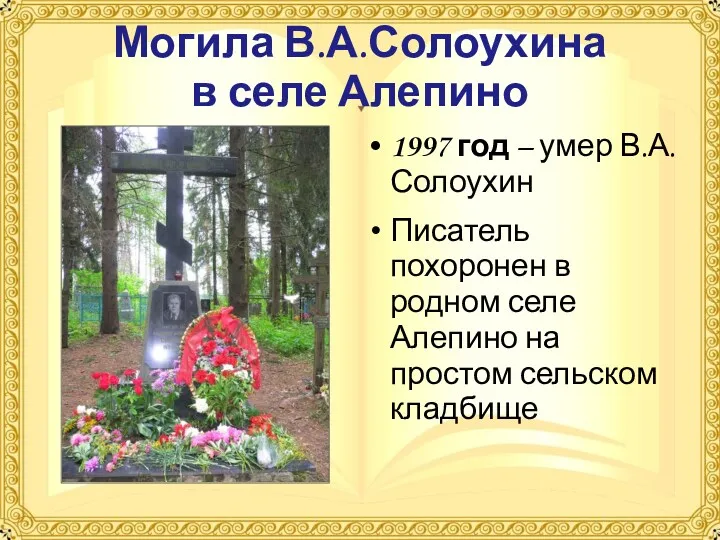 Могила В.А.Солоухина в селе Алепино

• 1997 год – умер В.А. Солоухин

• Писатель похоронен в родном селе Алепино на простом сельском кладбище